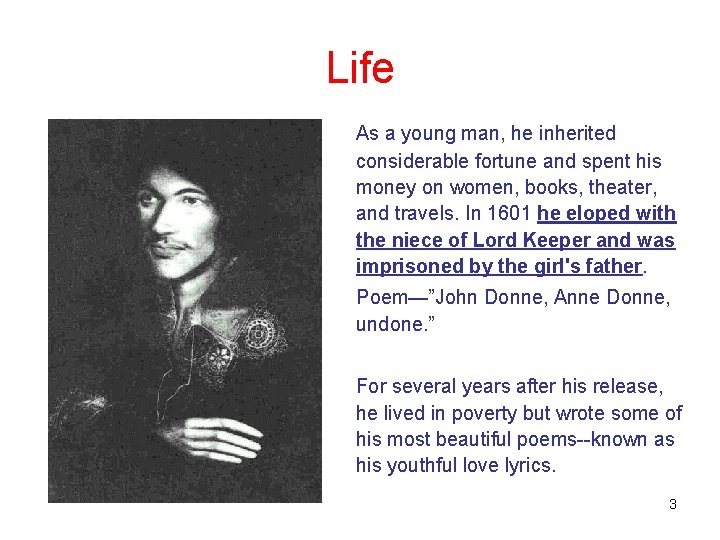 Life

As a young man, he inherited considerable fortune and spent his money on women, books, theater, and travels. In 1601 he eloped with the niece of Lord Keeper and was imprisoned by the girl's father.

Poem—"John Donne, Anne Donne, undone."

For several years after his release, he lived in poverty but wrote some of his most beautiful poems--known as his youthful love lyrics.

3